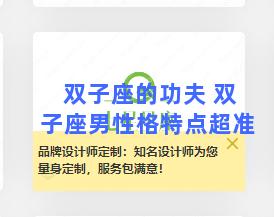 双子座的功夫 双子座男性格特点超准

品牌设计师定制：知名设计师为您量身定制，服务包满意！